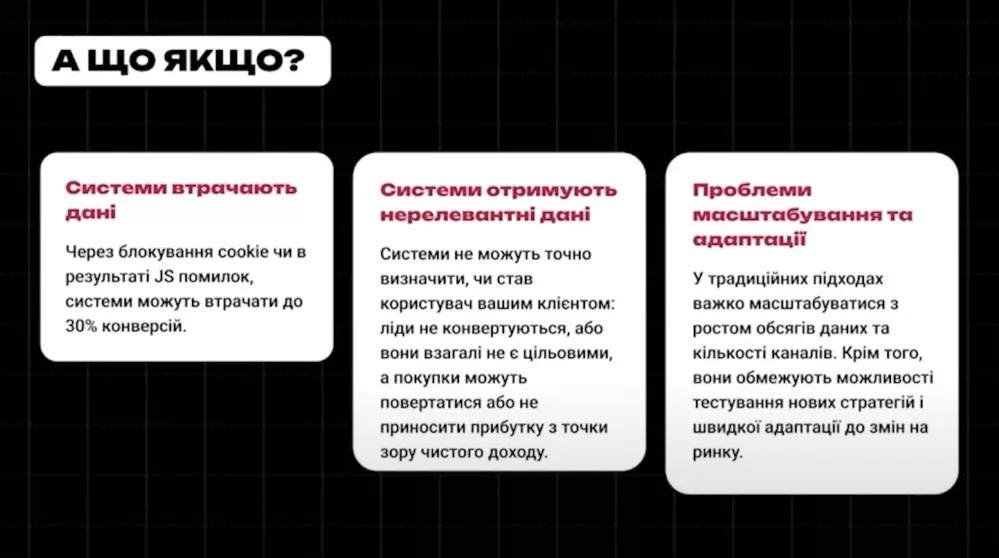 А ЩО ЯКЩО?

Системи втрачають дані

Через блокування cookie чи в результаті JS помилок, системи можуть втрачати до 30% конверсій.

Системи отримують нерелевантні дані

Системи не можуть точно визначити, чи став користувач вашим клієнтом: ліди не конвертуються, або вони взагалі не є цільовими, а покупки можуть повертатися або не приносити прибутку з точки зору чистого доходу.

Проблеми масштабування та адаптації

У традиційних підходах важко масштабуватися з ростом обсягів даних та кількості каналів. Крім того, вони обмежують можливості тестування нових стратегій і швидкої адаптації до змін на ринку.